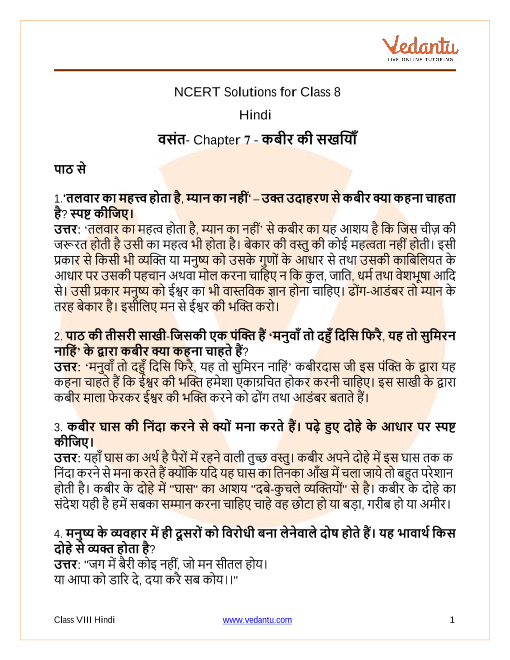 Vedantu
LIVE ONLINE TUTORING

NCERT Solutions for Class 8
Hindi
वसंत- Chapter 7 - कबीर की सखियाँ

पाठ से

1.'तलवार का महत्त्व होता है, म्यान का नहीं' – उक्त उदाहरण से कबीर क्या कहना चाहता है? स्पष्ट कीजिए।
उत्तर: 'तलवार का महत्व होता है, म्यान का नहीं' से कबीर का यह आशय है कि जिस चीज़ की जरूरत होती है उसी का महत्व भी होता है। बेकार की वस्तु की कोई महत्वता नहीं होती। इसी प्रकार से किसी भी व्यक्ति या मनुष्य को उसके गुणों के आधार से तथा उसकी काबिलियत के आधार पर उसकी पहचान अथवा मोल करना चाहिए न कि कुल, जाति, धर्म तथा वेशभूषा आदि से। उसी प्रकार मनुष्य को ईश्वर का भी वास्तविक ज्ञान होना चाहिए। ढोंग-आडंबर तो म्यान के तरह बेकार है। इसीलिए मन से ईश्वर की भक्ति करो।

2. पाठ की तीसरी साखी-जिसकी एक पंक्ति हैं 'मनुवाँ तो दहुँ दिसि फिरै, यह तो सुमिरन नाहिं' के द्वारा कबीर क्या कहना चाहते हैं?
उत्तर: 'मनुवाँ तो दहुँ दिसि फिरै, यह तो सुमिरन नाहिं' कबीरदास जी इस पंक्ति के द्वारा यह कहना चाहते हैं कि ईश्वर की भक्ति हमेशा एकाग्रचित होकर करनी चाहिए। इस साखी के द्वारा कबीर माला फेरकर ईश्वर की भक्ति करने को ढोंग तथा आडंबर बताते हैं।

3. कबीर घास की निंदा करने से क्यों मना करते हैं। पढ़े हुए दोहे के आधार पर स्पष्ट कीजिए।
उत्तर: यहाँ घास का अर्थ है पैरों में रहने वाली तुच्छ वस्तु। कबीर अपने दोहे में इस घास तक क निंदा करने से मना करते हैं क्योंकि यदि यह घास का तिनका आँख में चला जाये तो बहुत परेशान होती है। कबीर के दोहे में "घास" का आशय "दबे-कुचले व्यक्तियों" से है। कबीर के दोहे का संदेश यही है हमें सबका सम्मान करना चाहिए चाहे वह छोटा हो या बड़ा, गरीब हो या अमीर।

4. मनुष्य के व्यवहार में ही दूसरों को विरोधी बना लेनेवाले दोष होते हैं। यह भावार्थ किस दोहे से व्यक्त होता है?
उत्तर: "जग में बैरी कोइ नहीं, जो मन सीतल होय।
या आपा को डारि दे, दया करै सब कोय।।"

Class VIII Hindi www.vedantu.com 1